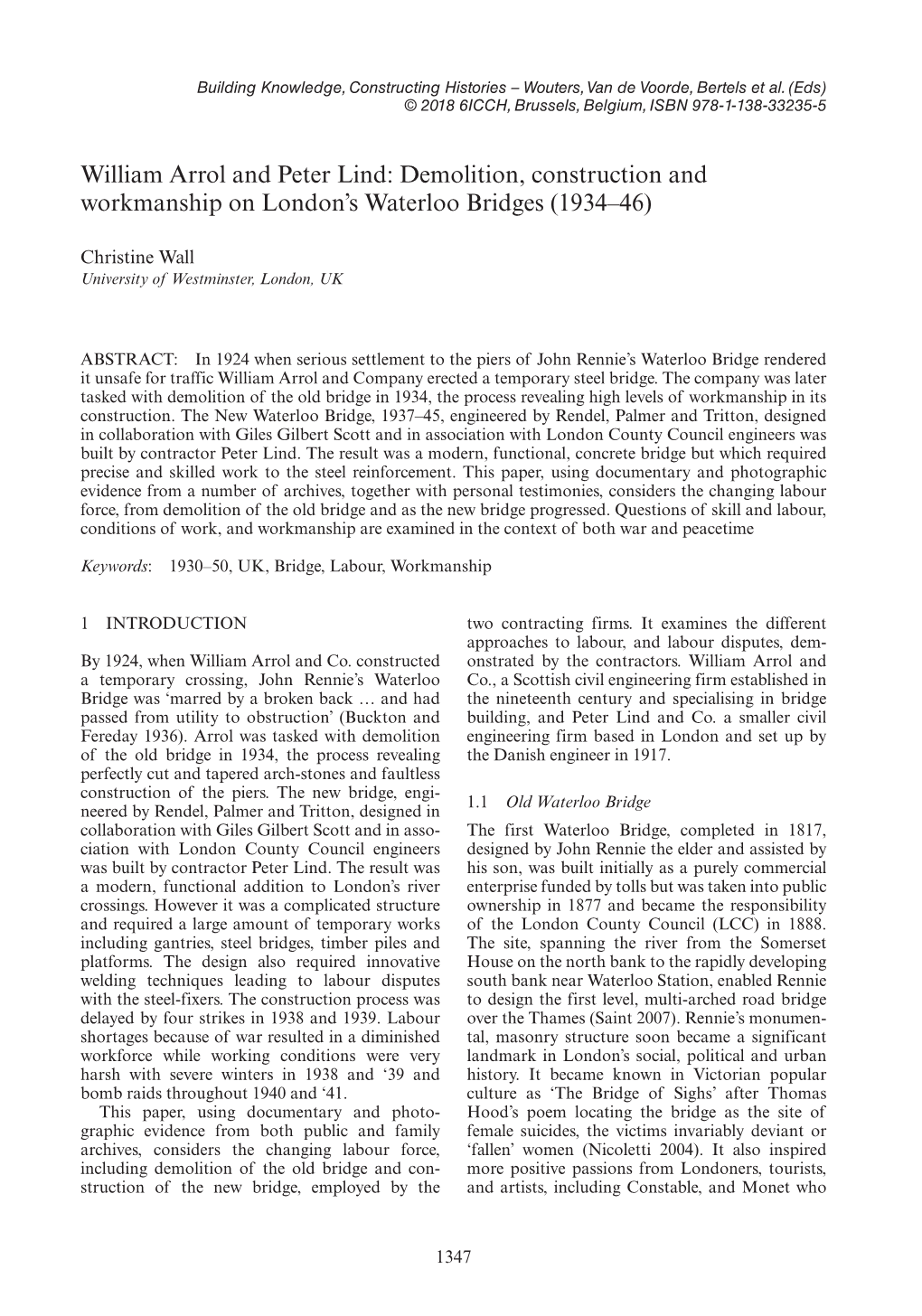 Building Knowledge, Constructing Histories – Wouters, Van de Voorde, Bertels et al. (Eds)
© 2018 6ICCH, Brussels, Belgium, ISBN 978-1-138-33235-5

William Arrol and Peter Lind: Demolition, construction and workmanship on London's Waterloo Bridges (1934–46)

Christine Wall
University of Westminster, London, UK

ABSTRACT: In 1924 when serious settlement to the piers of John Rennie's Waterloo Bridge rendered it unsafe for traffic William Arrol and Company erected a temporary steel bridge. The company was later tasked with demolition of the old bridge in 1934, the process revealing high levels of workmanship in its construction. The New Waterloo Bridge, 1937–45, engineered by Rendel, Palmer and Tritton, designed in collaboration with Giles Gilbert Scott and in association with London County Council engineers was built by contractor Peter Lind. The result was a modern, functional, concrete bridge but which required precise and skilled work to the steel reinforcement. This paper, using documentary and photographic evidence from a number of archives, together with personal testimonies, considers the changing labour force, from demolition of the old bridge and as the new bridge progressed. Questions of skill and labour, conditions of work, and workmanship are examined in the context of both war and peacetime

Keywords: 1930–50, UK, Bridge, Labour, Workmanship

1 INTRODUCTION

By 1924, when William Arrol and Co. constructed a temporary crossing, John Rennie's Waterloo Bridge was 'marred by a broken back … and had passed from utility to obstruction' (Buckton and Fereday 1936). Arrol was tasked with demolition of the old bridge in 1934, the process revealing perfectly cut and tapered arch-stones and faultless construction of the piers. The new bridge, engineered by Rendel, Palmer and Tritton, designed in collaboration with Giles Gilbert Scott and in association with London County Council engineers was built by contractor Peter Lind. The result was a modern, functional addition to London's river crossings. However it was a complicated structure and required a large amount of temporary works including gantries, steel bridges, timber piles and platforms. The design also required innovative welding techniques leading to labour disputes with the steel-fixers. The construction process was delayed by four strikes in 1938 and 1939. Labour shortages because of war resulted in a diminished workforce while working conditions were very harsh with severe winters in 1938 and '39 and bomb raids throughout 1940 and '41.

This paper, using documentary and photographic evidence from both public and family archives, considers the changing labour force, including demolition of the old bridge and construction of the new bridge, employed by the two contracting firms. It examines the different approaches to labour, and labour disputes, demonstrated by the contractors. William Arrol and Co., a Scottish civil engineering firm established in the nineteenth century and specialising in bridge building, and Peter Lind and Co. a smaller civil engineering firm based in London and set up by the Danish engineer in 1917.

1.1 Old Waterloo Bridge

The first Waterloo Bridge, completed in 1817, designed by John Rennie the elder and assisted by his son, was built initially as a purely commercial enterprise funded by tolls but was taken into public ownership in 1877 and became the responsibility of the London County Council (LCC) in 1888. The site, spanning the river from the Somerset House on the north bank to the rapidly developing south bank near Waterloo Station, enabled Rennie to design the first level, multi-arched road bridge over the Thames (Saint 2007). Rennie's monumental, masonry structure soon became a significant landmark in London's social, political and urban history. It became known in Victorian popular culture as 'The Bridge of Sighs' after Thomas Hood's poem locating the bridge as the site of female suicides, the victims invariably deviant or 'fallen' women (Nicoletti 2004). It also inspired more positive passions from Londoners, tourists, and artists, including Constable, and Monet who

1347